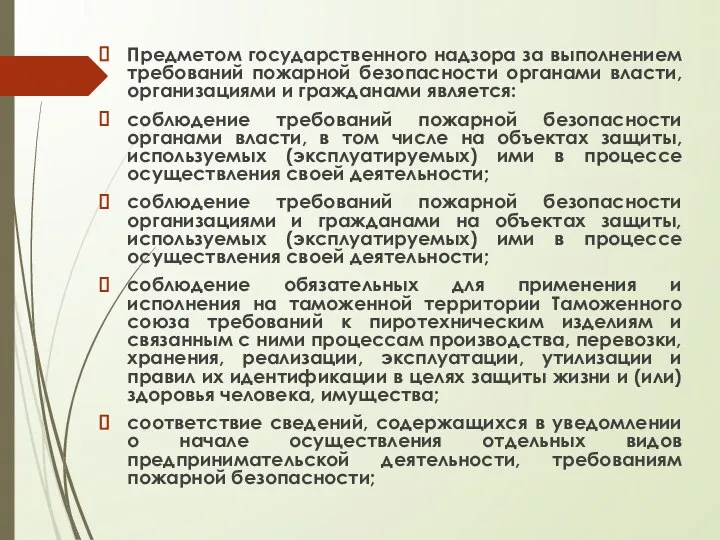 Предметом государственного надзора за выполнением требований пожарной безопасности органами власти, организациями и гражданами является:

соблюдение требований пожарной безопасности органами власти, в том числе на объектах защиты, используемых (эксплуатируемых) ими в процессе осуществления своей деятельности;

соблюдение требований пожарной безопасности организациями и гражданами на объектах защиты, используемых (эксплуатируемых) ими в процессе осуществления своей деятельности;

соблюдение обязательных для применения и исполнения на таможенной территории Таможенного союза требований к пиротехническим изделиям и связанным с ними процессам производства, перевозки, хранения, реализации, эксплуатации, утилизации и правил их идентификации в целях защиты жизни и (или) здоровья человека, имущества;

соответствие сведений, содержащихся в уведомлении о начале осуществления отдельных видов предпринимательской деятельности, требованиям пожарной безопасности;